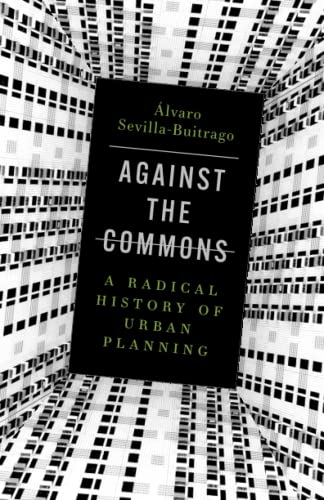 Álvaro Sevilla-Buitrago

AGAINST THE COMMONS

A RADICAL HISTORY OF URBAN PLANNING